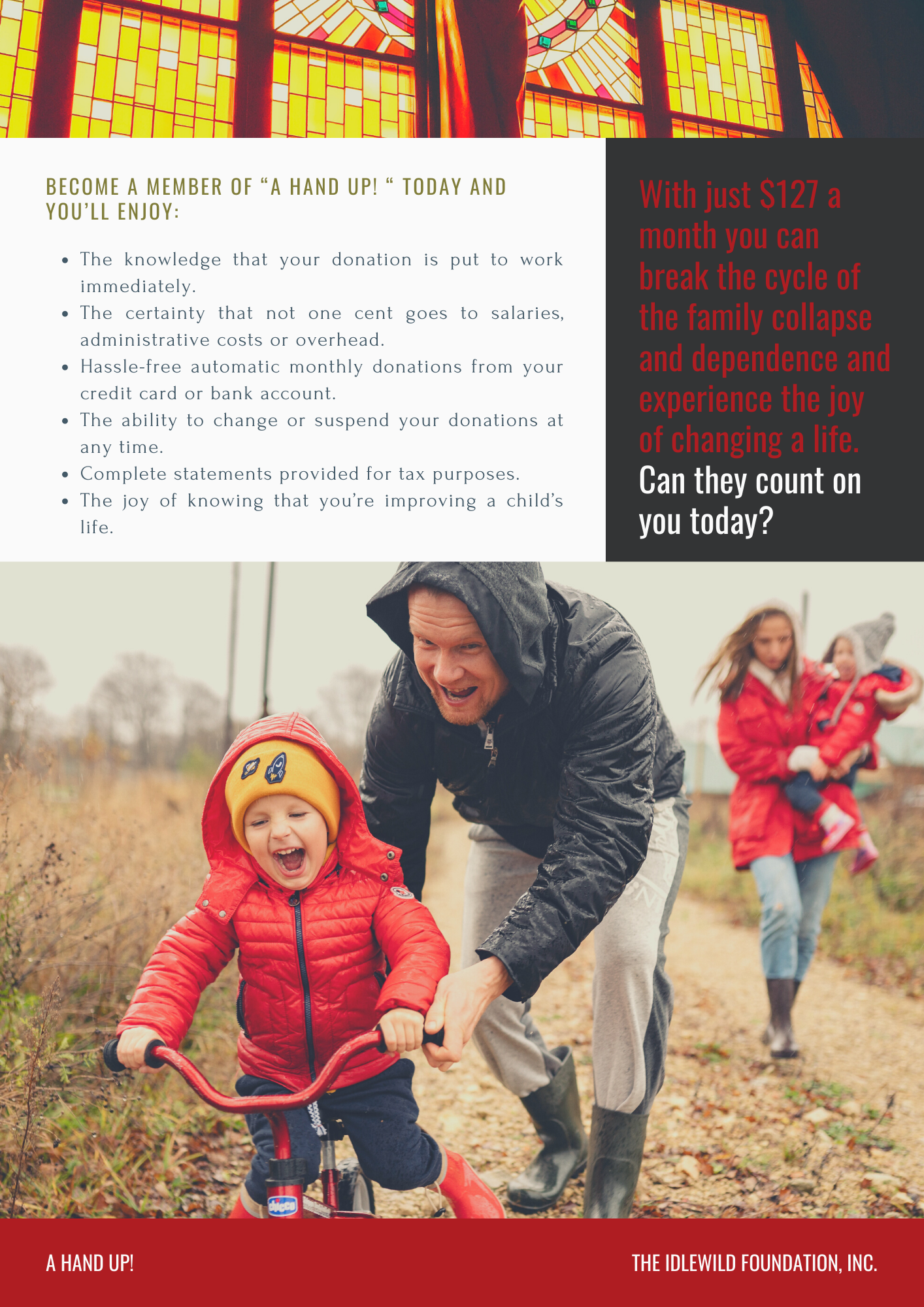 BECOME A MEMBER OF "A HAND UP! " TODAY AND YOU'LL ENJOY:

• The knowledge that your donation is put to work immediately.
• The certainty that not one cent goes to salaries, administrative costs or overhead.
• Hassle-free automatic monthly donations from your credit card or bank account.
• The ability to change or suspend your donations at any time.
• Complete statements provided for tax purposes.
• The joy of knowing that you're improving a child's life.

With just $127 a month you can break the cycle of the family collapse and dependence and experience the joy of changing a life. Can they count on you today?

A HAND UP!

THE IDLEWILD FOUNDATION, INC.